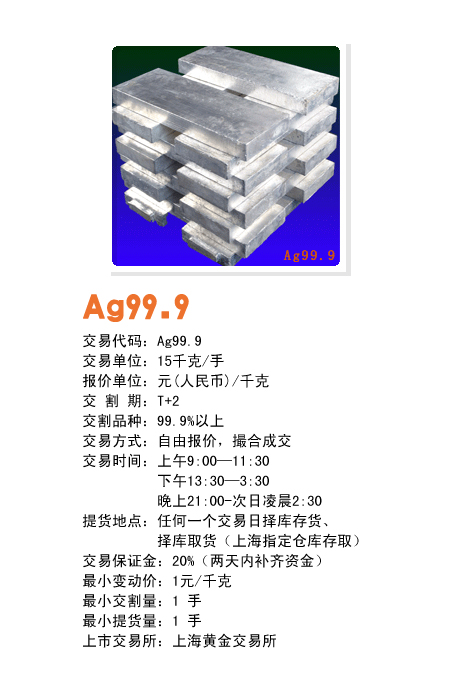 Ag99.9

Ag99.9

交易代码：Ag99.9
交易单位：15千克/手
报价单位：元(人民币)/千克
交 割 期：T+2
交割品种：99.9%以上
交易方式：自由报价，撮合成交
交易时间：上午9:00—11:30
下午13:30—3:30
晚上21:00-次日凌晨2:30
提货地点：任何一个交易日择库存货、择库取货（上海指定仓库存取）
交易保证金：20%（两天内补齐资金）
最小变动价：1元/千克
最小交割量：1 手
最小提货量：1 手
上市交易所：上海黄金交易所